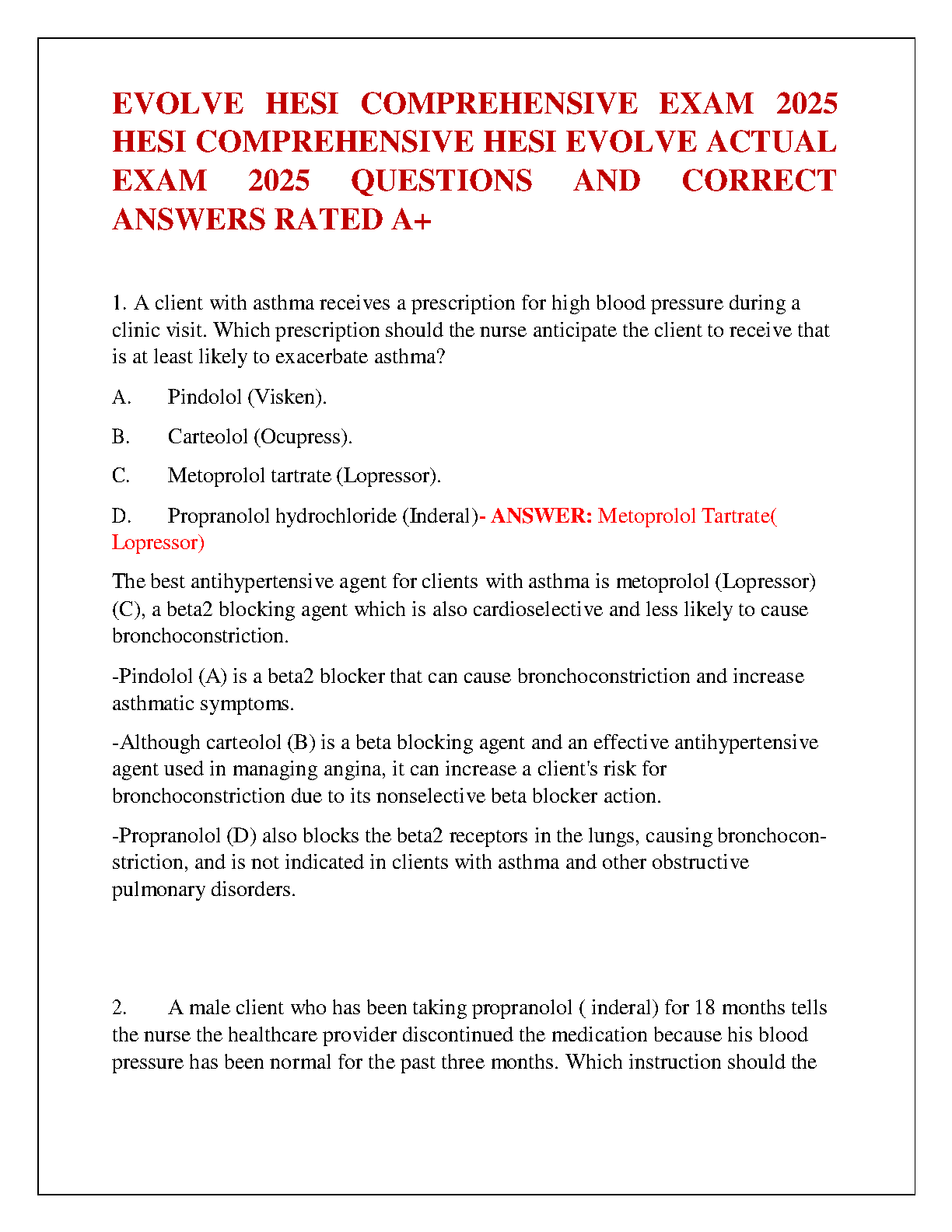 EVOLVE HESI COMPREHENSIVE EXAM 2025 HESI COMPREHENSIVE HESI EVOLVE ACTUAL EXAM 2025 QUESTIONS AND CORRECT ANSWERS RATED A+

1. A client with asthma receives a prescription for high blood pressure during a clinic visit. Which prescription should the nurse anticipate the client to receive that is at least likely to exacerbate asthma?

A. Pindolol (Visken).

B. Carteolol (Ocupress).

C. Metoprolol tartrate (Lopressor).

D. Propranolol hydrochloride (Inderal)- ANSWER: Metoprolol Tartrate( Lopressor)

The best antihypertensive agent for clients with asthma is metoprolol (Lopressor) (C), a beta2 blocking agent which is also cardioselective and less likely to cause bronchoconstriction.

-Pindolol (A) is a beta2 blocker that can cause bronchoconstriction and increase asthmatic symptoms.

-Although carteolol (B) is a beta blocking agent and an effective antihypertensive agent used in managing angina, it can increase a client's risk for bronchoconstriction due to its nonselective beta blocker action.

-Propranolol (D) also blocks the beta2 receptors in the lungs, causing bronchoconstriction, and is not indicated in clients with asthma and other obstructive pulmonary disorders.

2. A male client who has been taking propranolol ( inderal) for 18 months tells the nurse the healthcare provider discontinued the medication because his blood pressure has been normal for the past three months. Which instruction should the